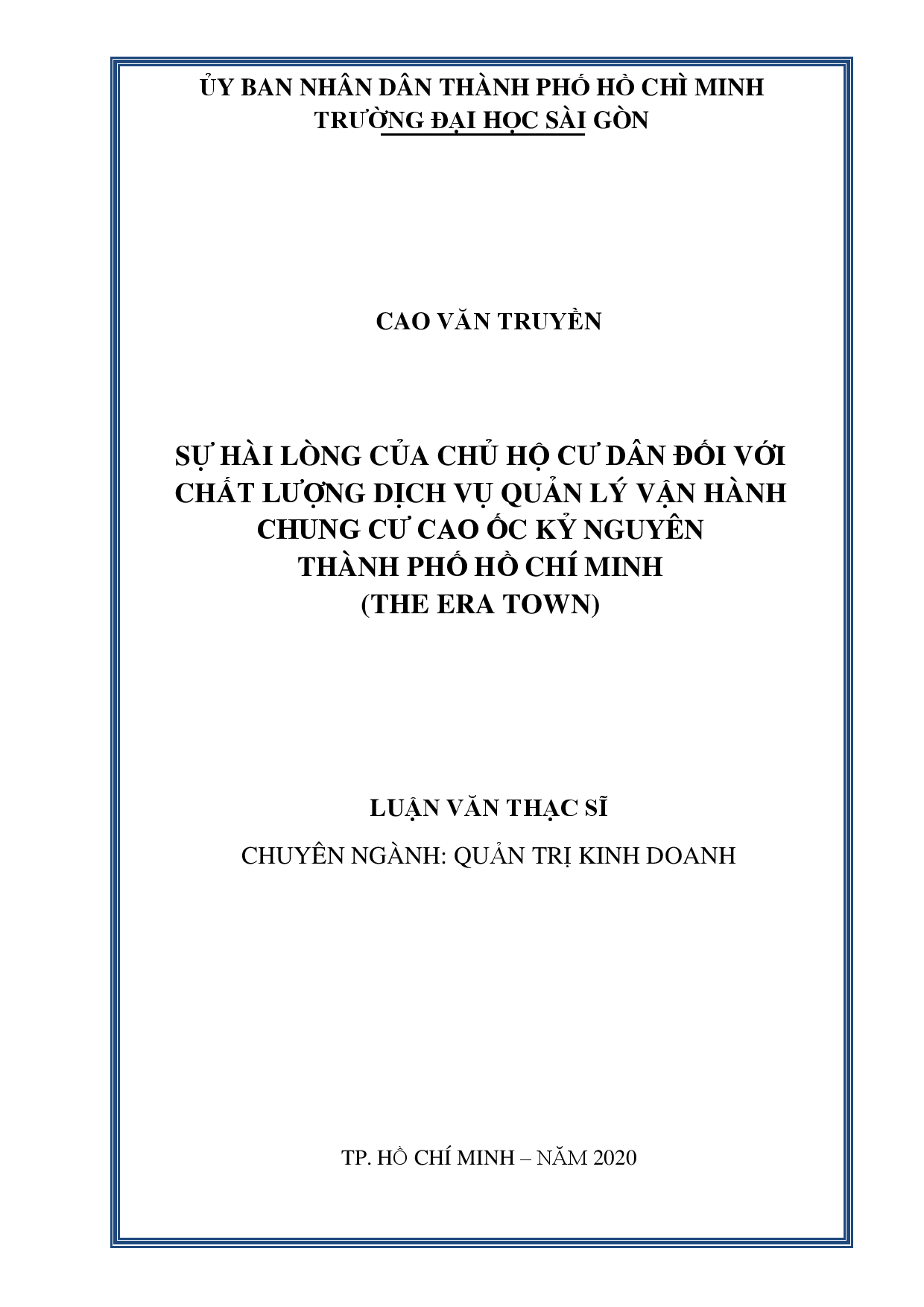 ỦY BAN NHÂN DÂN THÀNH PHỐ HỒ CHÌ MINH
TRƯỜNG ĐẠI HỌC SÀI GÒN

CAO VĂN TRUYỀN

SỰ HÀI LÒNG CỦA CHỦ HỘ CƯ DÂN ĐỐI VỚI CHẤT LƯỢNG DỊCH VỤ QUẢN LÝ VẬN HÀNH CHUNG CƯ CAO ỐC KỶ NGUYÊN THÀNH PHỐ HỒ CHÍ MINH (THE ERA TOWN)

LUẬN VĂN THẠC SĨ

CHUYÊN NGÀNH: QUẢN TRỊ KINH DOANH

TP. HỒ CHÍ MINH – NĂM 2020